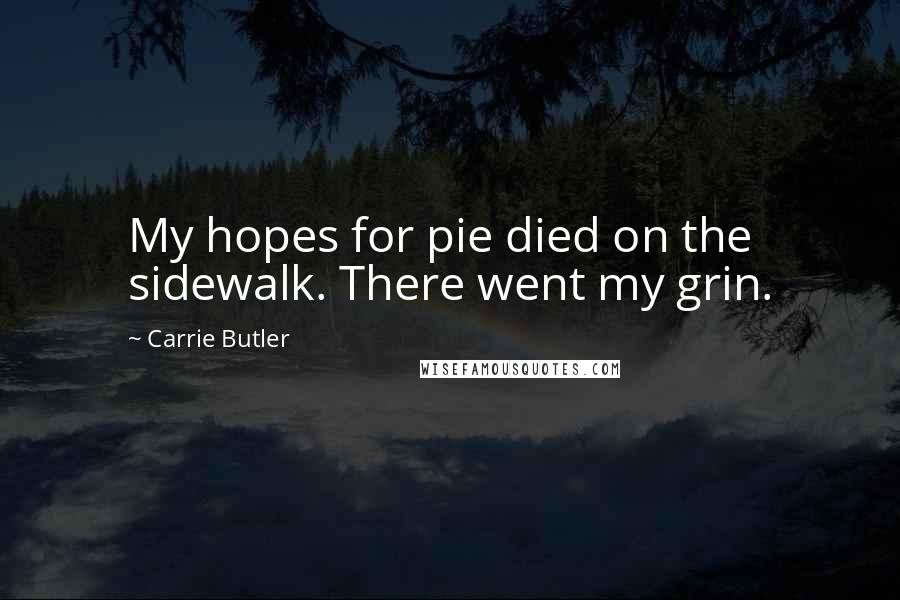 My hopes for pie died on the sidewalk. There went my grin.

~ Carrie Butler

WISEFAMOUSQUOTES.COM